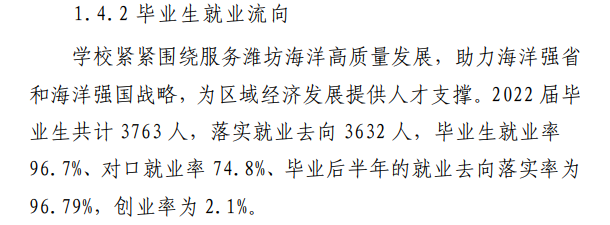 1.4.2 毕业生就业流向

学校紧紧围绕服务潍坊海洋高质量发展，助力海洋强省和海洋强国战略，为区域经济发展提供人才支撑。2022 届毕业生共计 3763 人，落实就业去向 3632 人，毕业生就业率 96.7%、对口就业率 74.8%、毕业后半年的就业去向落实率为 96.79%，创业率为 2.1%。